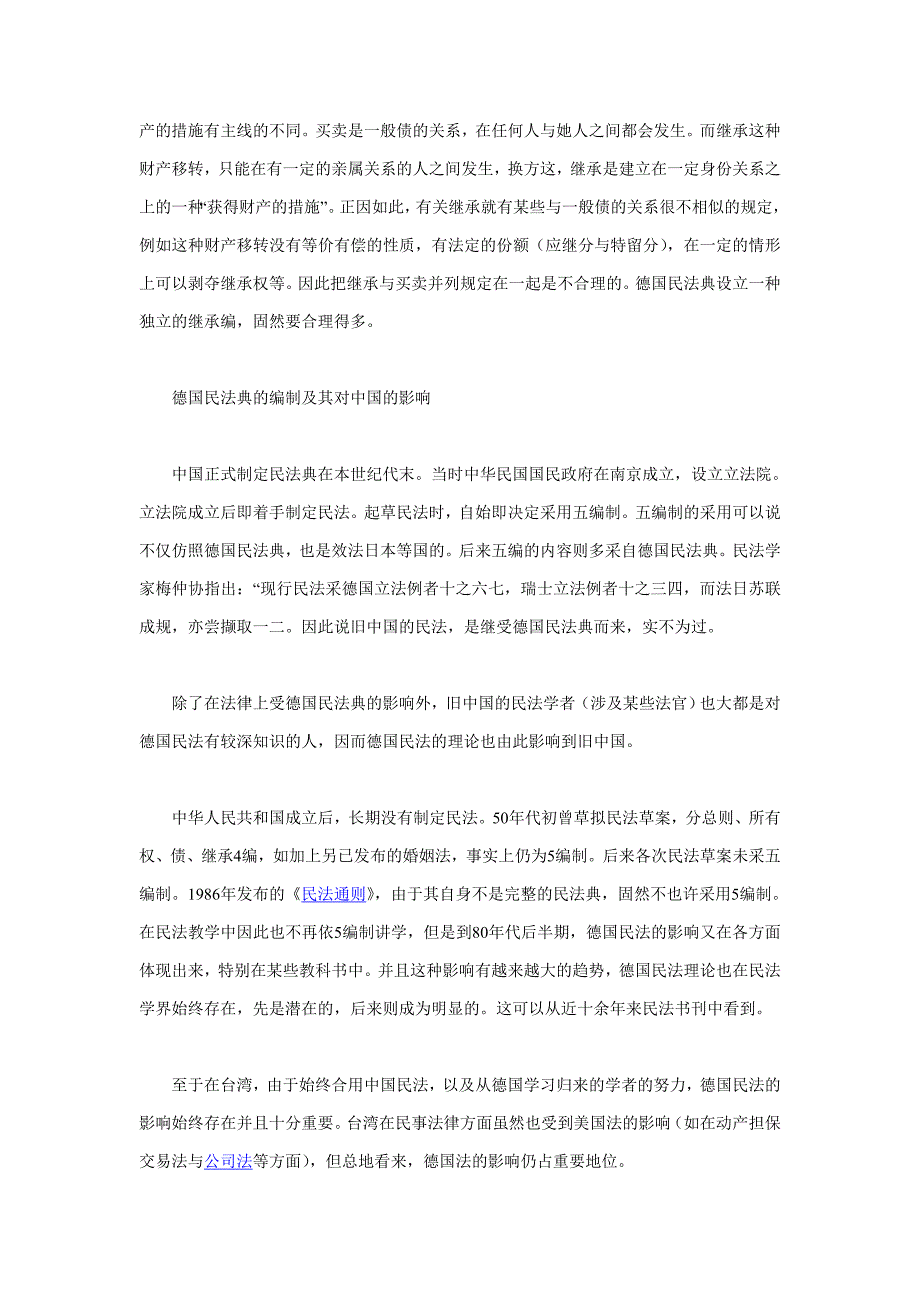 产的措施有主线的不同。买卖是一般债的关系，在任何人与她人之间都会发生。而继承这种财产移转，只能在有一定的亲属关系的人之间发生，换方这，继承是建立在一定身份关系之上的一种“获得财产的措施”。正因如此，有关继承就有某些与一般债的关系很不相似的规定，例如这种财产移转没有等价有偿的性质，有法定的份额（应继分与特留分），在一定的情形上可以剥夺继承权等。因此把继承与买卖并列规定在一起是不合理的。德国民法典设立一种独立的继承编，固然要合理得多。

德国民法典的编制及其对中国的影响

中国正式制定民法典在本世纪代末。当时中华民国国民政府在南京成立，设立立法院。立法院成立后即着手制定民法。起草民法时，自始即决定采用五编制。五编制的采用可以说不仅仿照德国民法典，也是效法日本等国的。后来五编的内容则多采自德国民法典。民法学家梅仲协指出：“现行民法采德国立法例者十之六七，瑞士立法例者十之三四，而法日苏联成规，亦尝撷取一二。因此说旧中国的民法，是继受德国民法典而来，实不为过。

除了在法律上受德国民法典的影响外，旧中国的民法学者（涉及某些法官）也大都是对德国民法有较深知识的人，因而德国民法的理论也由此影响到旧中国。

中华人民共和国成立后，长期没有制定民法。50年代初曾草拟民法草案，分总则、所有权、债、继承4编，如加上另已发布的婚姻法，事实上仍为5编制。后来各次民法草案未采五编制。1986年发布的《民法通则》，由于其自身不是完整的民法典，固然不也许采用5编制。在民法教学中因此也不再依5编制讲学，但是到80年代后半期，德国民法的影响又在各方面体现出来，特别在某些教科书中。并且这种影响有越来越大的趋势，德国民法理论也在民法学界始终存在，先是潜在的，后来则成为明显的。这可以从近十余年来民法书刊中看到。

至于在台湾，由于始终合用中国民法，以及从德国学习归来的学者的努力，德国民法的影响始终存在并且十分重要。台湾在民事法律方面虽然也受到美国法的影响（如在动产担保交易法与公司法等方面），但总地看来，德国法的影响仍占重要地位。